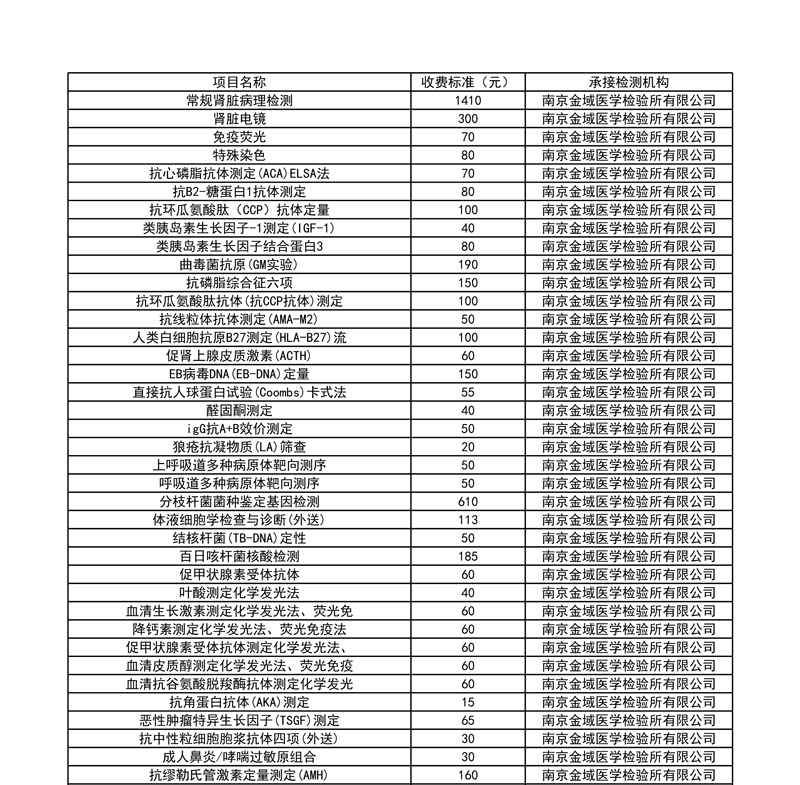 | 项目名称 | 收费标准（元） | 承接检测机构 |
|---|---|---|
| 常规肾脏病理检测 | 1410 | 南京金域医学检验所有限公司 |
| 肾脏电镜 | 300 | 南京金域医学检验所有限公司 |
| 免疫荧光 | 70 | 南京金域医学检验所有限公司 |
| 特殊染色 | 80 | 南京金域医学检验所有限公司 |
| 抗心磷脂抗体测定(ACA)ELSA法 | 70 | 南京金域医学检验所有限公司 |
| 抗B2-糖蛋白1抗体测定 | 80 | 南京金域医学检验所有限公司 |
| 抗环瓜氨酸肽（CCP）抗体定量 | 100 | 南京金域医学检验所有限公司 |
| 类胰岛素生长因子-1测定(IGF-1) | 40 | 南京金域医学检验所有限公司 |
| 类胰岛素生长因子结合蛋白3 | 80 | 南京金域医学检验所有限公司 |
| 曲毒菌抗原(GM实验) | 190 | 南京金域医学检验所有限公司 |
| 抗磷脂综合征六项 | 150 | 南京金域医学检验所有限公司 |
| 抗环瓜氨酸肽抗体(抗CCP抗体)测定 | 100 | 南京金域医学检验所有限公司 |
| 抗线粒体抗体测定(AMA-M2) | 50 | 南京金域医学检验所有限公司 |
| 人类白细胞抗原B27测定(HLA-B27)流 | 100 | 南京金域医学检验所有限公司 |
| 促肾上腺皮质激素(ACTH) | 60 | 南京金域医学检验所有限公司 |
| EB病毒DNA(EB-DNA)定量 | 150 | 南京金域医学检验所有限公司 |
| 直接抗人球蛋白试验(Coombs)卡式法 | 55 | 南京金域医学检验所有限公司 |
| 醛固酮测定 | 40 | 南京金域医学检验所有限公司 |
| igG抗A+B效价测定 | 50 | 南京金域医学检验所有限公司 |
| 狼疮抗凝物质(LA)筛查 | 20 | 南京金域医学检验所有限公司 |
| 上呼吸道多种病原体靶向测序 | 50 | 南京金域医学检验所有限公司 |
| 呼吸道多种病原体靶向测序 | 50 | 南京金域医学检验所有限公司 |
| 分枝杆菌菌种鉴定基因检测 | 610 | 南京金域医学检验所有限公司 |
| 体液细胞学检查与诊断(外送) | 113 | 南京金域医学检验所有限公司 |
| 结核杆菌(TB-DNA)定性 | 50 | 南京金域医学检验所有限公司 |
| 百日咳杆菌核酸检测 | 185 | 南京金域医学检验所有限公司 |
| 促甲状腺素受体抗体 | 60 | 南京金域医学检验所有限公司 |
| 叶酸测定化学发光法 | 40 | 南京金域医学检验所有限公司 |
| 血清生长激素测定化学发光法、荧光免 | 60 | 南京金域医学检验所有限公司 |
| 降钙素测定化学发光法、荧光免疫法 | 60 | 南京金域医学检验所有限公司 |
| 促甲状腺素受体抗体测定化学发光法、 | 60 | 南京金域医学检验所有限公司 |
| 血清皮质醇测定化学发光法、荧光免疫 | 60 | 南京金域医学检验所有限公司 |
| 血清抗谷氨酸脱羧酶抗体测定化学发光 | 60 | 南京金域医学检验所有限公司 |
| 抗角蛋白抗体(AKA)测定 | 15 | 南京金域医学检验所有限公司 |
| 恶性肿瘤特异生长因子(TSGF)测定 | 65 | 南京金域医学检验所有限公司 |
| 抗中性粒细胞胞浆抗体四项(外送) | 30 | 南京金域医学检验所有限公司 |
| 成人鼻炎/哮喘过敏原组合 | 30 | 南京金域医学检验所有限公司 |
| 抗缪勒氏管激素定量测定(AMH) | 160 | 南京金域医学检验所有限公司 |